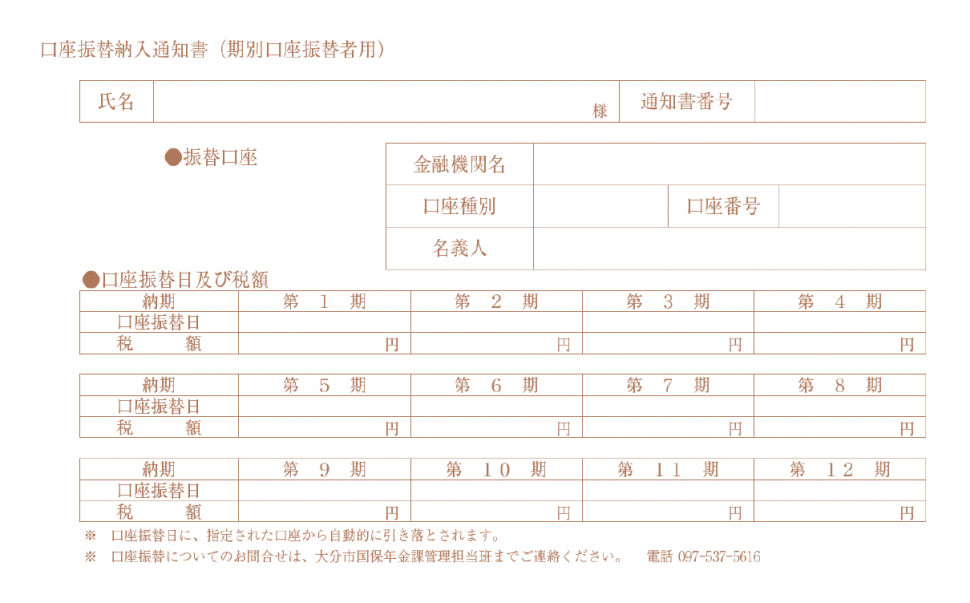 口座振替納入通知書（期別口座振替者用）

| 氏名 | 様 | 通知書番号 | |
|---|---|---|---|

●振替口座

| 金融機関名 | | | |
|---|---|---|---|
| 口座種別 | | 口座番号 | |
| 名義人 | | | |

●口座振替日及び税額

| 納期 | 第　1　期 | 第　2　期 | 第　3　期 | 第　4　期 |
|---|---|---|---|---|
| 口座振替日 | | | | |
| 税　額 | 円 | 円 | 円 | 円 |

| 納期 | 第　5　期 | 第　6　期 | 第　7　期 | 第　8　期 |
|---|---|---|---|---|
| 口座振替日 | | | | |
| 税　額 | 円 | 円 | 円 | 円 |

| 納期 | 第　9　期 | 第　10　期 | 第　11　期 | 第　12　期 |
|---|---|---|---|---|
| 口座振替日 | | | | |
| 税　額 | 円 | 円 | 円 | 円 |

※　口座振替日に、指定された口座から自動的に引き落とされます。
※　口座振替についてのお問合せは、大分市国保年金課管理担当班までご連絡ください。　電話 097-537-5616